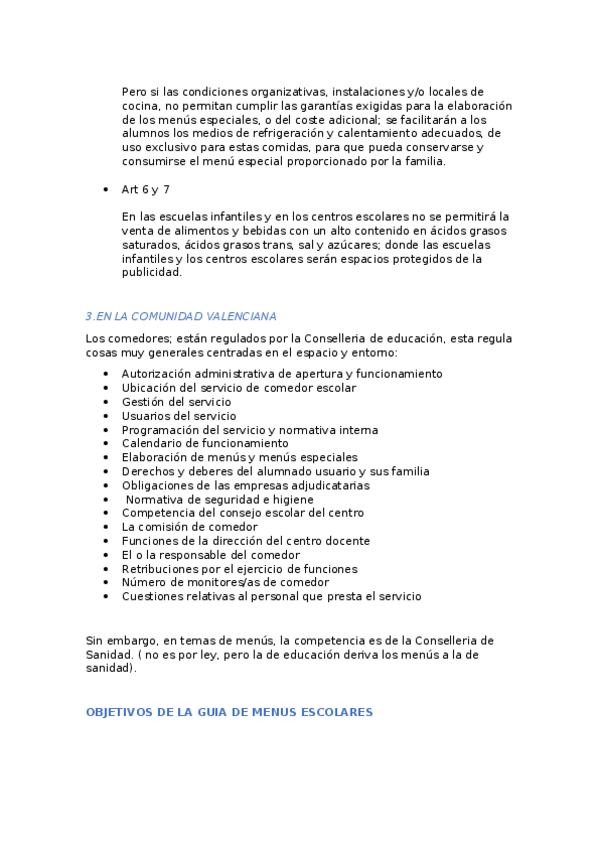 Pero si las condiciones organizativas, instalaciones y/o locales de cocina, no permitan cumplir las garantías exigidas para la elaboración de los menús especiales, o del coste adicional; se facilitarán a los alumnos los medios de refrigeración y calentamiento adecuados, de uso exclusivo para estas comidas, para que pueda conservarse y consumirse el menú especial proporcionado por la familia.

• Art 6 y 7

En las escuelas infantiles y en los centros escolares no se permitirá la venta de alimentos y bebidas con un alto contenido en ácidos grasos saturados, ácidos grasos trans, sal y azúcares; donde las escuelas infantiles y los centros escolares serán espacios protegidos de la publicidad.

3.EN LA COMUNIDAD VALENCIANA

Los comedores; están regulados por la Conselleria de educación, esta regula cosas muy generales centradas en el espacio y entorno:

• Autorización administrativa de apertura y funcionamiento
• Ubicación del servicio de comedor escolar
• Gestión del servicio
• Usuarios del servicio
• Programación del servicio y normativa interna
• Calendario de funcionamiento
• Elaboración de menús y menús especiales
• Derechos y deberes del alumnado usuario y sus familia
• Obligaciones de las empresas adjudicatarias
• Normativa de seguridad e higiene
• Competencia del consejo escolar del centro
• La comisión de comedor
• Funciones de la dirección del centro docente
• El o la responsable del comedor
• Retribuciones por el ejercicio de funciones
• Número de monitores/as de comedor
• Cuestiones relativas al personal que presta el servicio

Sin embargo, en temas de menús, la competencia es de la Conselleria de Sanidad. ( no es por ley, pero la de educación deriva los menús a la de sanidad).

OBJETIVOS DE LA GUIA DE MENUS ESCOLARES